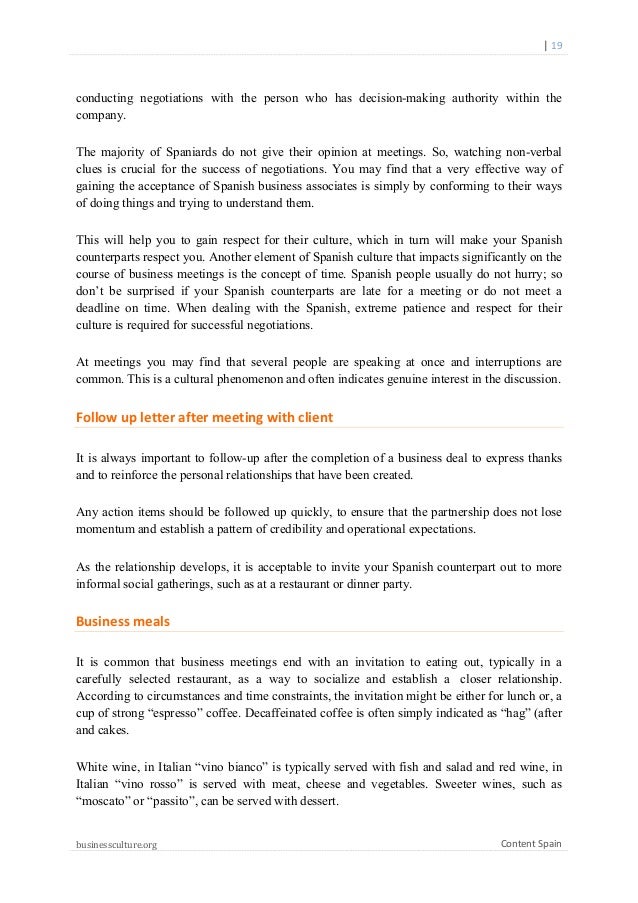 | 19

conducting negotiations with the person who has decision-making authority within the company.

The majority of Spaniards do not give their opinion at meetings. So, watching non-verbal clues is crucial for the success of negotiations. You may find that a very effective way of gaining the acceptance of Spanish business associates is simply by conforming to their ways of doing things and trying to understand them.

This will help you to gain respect for their culture, which in turn will make your Spanish counterparts respect you. Another element of Spanish culture that impacts significantly on the course of business meetings is the concept of time. Spanish people usually do not hurry; so don't be surprised if your Spanish counterparts are late for a meeting or do not meet a deadline on time. When dealing with the Spanish, extreme patience and respect for their culture is required for successful negotiations.

At meetings you may find that several people are speaking at once and interruptions are common. This is a cultural phenomenon and often indicates genuine interest in the discussion.

Follow up letter after meeting with client

It is always important to follow-up after the completion of a business deal to express thanks and to reinforce the personal relationships that have been created.

Any action items should be followed up quickly, to ensure that the partnership does not lose momentum and establish a pattern of credibility and operational expectations.

As the relationship develops, it is acceptable to invite your Spanish counterpart out to more informal social gatherings, such as at a restaurant or dinner party.

Business meals

It is common that business meetings end with an invitation to eating out, typically in a carefully selected restaurant, as a way to socialize and establish a closer relationship. According to circumstances and time constraints, the invitation might be either for lunch or, a cup of strong "espresso" coffee. Decaffeinated coffee is often simply indicated as "hag" (after and cakes.

White wine, in Italian "vino bianco" is typically served with fish and salad and red wine, in Italian "vino rosso" is served with meat, cheese and vegetables. Sweeter wines, such as "moscato" or "passito", can be served with dessert.

businessculture.org

Content Spain